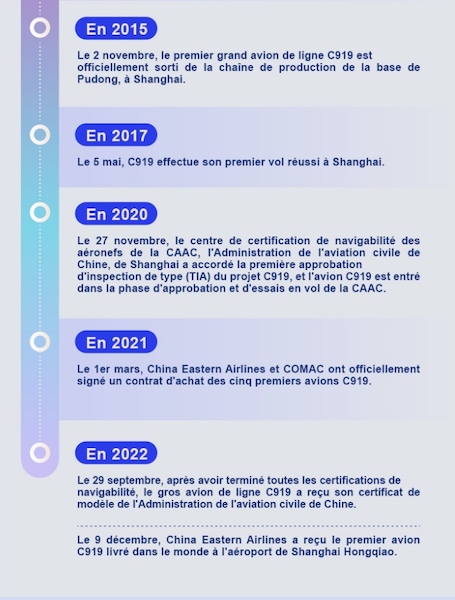 En 2015

Le 2 novembre, le premier grand avion de ligne C919 est officiellement sorti de la chaîne de production de la base de Pudong, à Shanghai.

En 2017

Le 5 mai, C919 effectue son premier vol réussi à Shanghai.

En 2020

Le 27 novembre, le centre de certification de navigabilité des aéronefs de la CAAC, l'Administration de l'aviation civile de Chine, de Shanghai a accordé la première approbation d'inspection de type (TIA) du projet C919, et l'avion C919 est entré dans la phase d'approbation et d'essais en vol de la CAAC.

En 2021

Le 1er mars, China Eastern Airlines et COMAC ont officiellement signé un contrat d'achat des cinq premiers avions C919.

En 2022

Le 29 septembre, après avoir terminé toutes les certifications de navigabilité, le gros avion de ligne C919 a reçu son certificat de modèle de l'Administration de l'aviation civile de Chine.

Le 9 décembre, China Eastern Airlines a reçu le premier avion C919 livré dans le monde à l'aéroport de Shanghai Hongqiao.